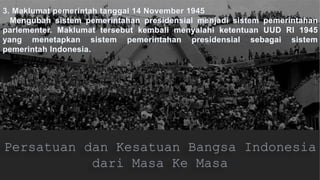 3. Maklumat pemerintah tanggal 14 November 1945

Mengubah sistem pemerintahan presidensial menjadi sistem pemerintahan parlementer. Maklumat tersebut kembali menyalahi ketentuan UUD RI 1945 yang menetapkan sistem pemerintahan presidensial sebagai sistem pemerintah Indonesia.

Persatuan dan Kesatuan Bangsa Indonesia dari Masa Ke Masa